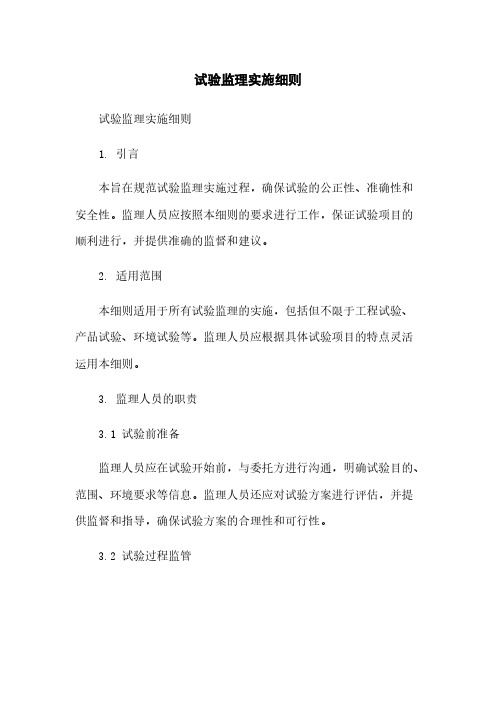 试验监理实施细则

试验监理实施细则

1. 引言

本旨在规范试验监理实施过程，确保试验的公正性、准确性和安全性。监理人员应按照本细则的要求进行工作，保证试验项目的顺利进行，并提供准确的监督和建议。

2. 适用范围

本细则适用于所有试验监理的实施，包括但不限于工程试验、产品试验、环境试验等。监理人员应根据具体试验项目的特点灵活运用本细则。

3. 监理人员的职责

3.1 试验前准备

监理人员应在试验开始前，与委托方进行沟通，明确试验目的、范围、环境要求等信息。监理人员还应对试验方案进行评估，并提供监督和指导，确保试验方案的合理性和可行性。

3.2 试验过程监管